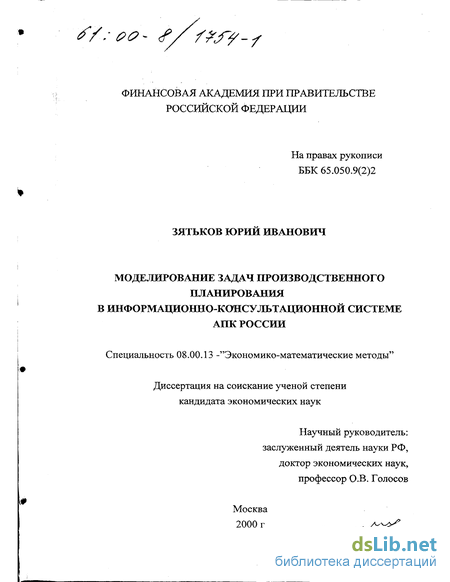 61:00-8/1754-1

ФИНАНСОВАЯ АКАДЕМИЯ ПРИ ПРАВИТЕЛЬСТВЕ РОССИЙСКОЙ ФЕДЕРАЦИИ

На правах рукописи
ББК 65.050.9(2)2

ЗЯТЬКОВ ЮРИЙ ИВАНОВИЧ

МОДЕЛИРОВАНИЕ ЗАДАЧ ПРОИЗВОДСТВЕННОГО ПЛАНИРОВАНИЯ В ИНФОРМАЦИОННО-КОНСУЛЬТАЦИОННОЙ СИСТЕМЕ АПК РОССИИ

Специальность 08.00.13 -"Экономико-математические методы"

Диссертация на соискание ученой степени кандидата экономических наук

Научный руководитель:
заслуженный деятель науки РФ,
доктор экономических наук,
профессор О.В. Голосов

Москва
2000 г

dsLib.net
библиотека диссертаций